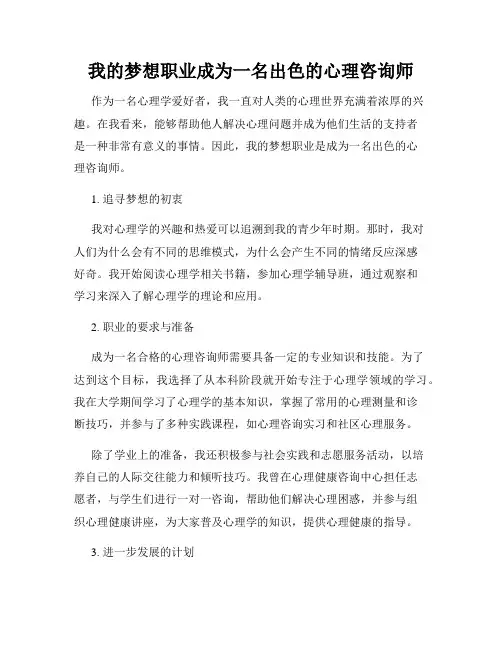 我的梦想职业成为一名出色的心理咨询师

作为一名心理学爱好者，我一直对人类的心理世界充满着浓厚的兴趣。在我看来，能够帮助他人解决心理问题并成为他们生活的支持者是一种非常有意义的事情。因此，我的梦想职业是成为一名出色的心理咨询师。

1. 追寻梦想的初衷

我对心理学的兴趣和热爱可以追溯到我的青少年时期。那时，我对人们为什么会有不同的思维模式，为什么会产生不同的情绪反应深感好奇。我开始阅读心理学相关书籍，参加心理学辅导班，通过观察和学习来深入了解心理学的理论和应用。

2. 职业的要求与准备

成为一名合格的心理咨询师需要具备一定的专业知识和技能。为了达到这个目标，我选择了从本科阶段就开始专注于心理学领域的学习。我在大学期间学习了心理学的基本知识，掌握了常用的心理测量和诊断技巧，并参与了多种实践课程，如心理咨询实习和社区心理服务。

除了学业上的准备，我还积极参与社会实践和志愿服务活动，以培养自己的人际交往能力和倾听技巧。我曾在心理健康咨询中心担任志愿者，与学生们进行一对一咨询，帮助他们解决心理困惑，并参与组织心理健康讲座，为大家普及心理学的知识，提供心理健康的指导。

3. 进一步发展的计划